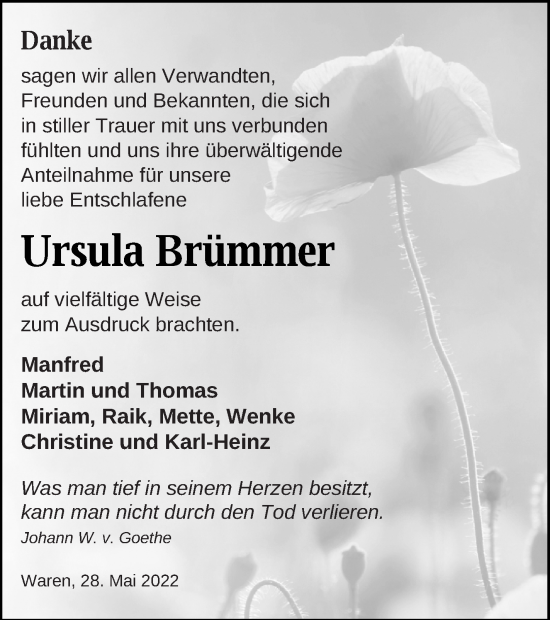 Danke

sagen wir allen Verwandten, Freunden und Bekannten, die sich in stiller Trauer mit uns verbunden fühlten und uns ihre überwältigende Anteilnahme für unsere liebe Entschlafene

Ursula Brümmer

auf vielfältige Weise zum Ausdruck brachten.

Manfred
Martin und Thomas
Miriam, Raik, Mette, Wenke
Christine und Karl-Heinz

Was man tief in seinem Herzen besitzt, kann man nicht durch den Tod verlieren.
Johann W. v. Goethe

Waren, 28. Mai 2022